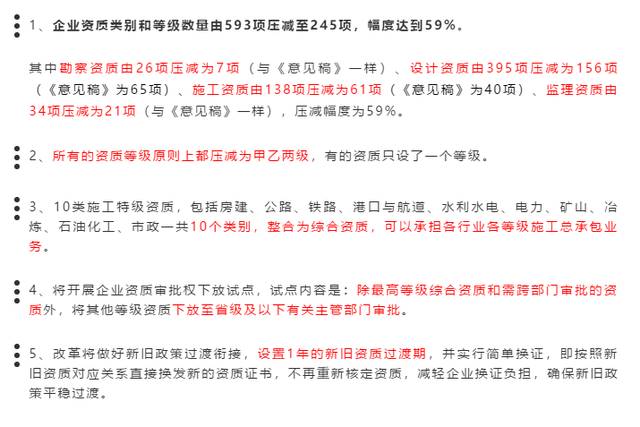 1、企业资质类别和等级数量由593项压减至245项，幅度达到59%。

其中勘察资质由26项压减为7项（与《意见稿》一样）、设计资质由395项压减为156项（《意见稿》为65项）、施工资质由138项压减为61项（《意见稿》为40项）、监理资质由34项压减为21项（与《意见稿》一样），压减幅度为59%。

2、所有的资质等级原则上都压减为甲乙两级，有的资质只设了一个等级。

3、10类施工特级资质，包括房建、公路、铁路、港口与航道、水利水电、电力、矿山、冶炼、石油化工、市政一共10个类别，整合为综合资质，可以承担各行业各等级施工总承包业务。

4、将开展企业资质审批权下放试点，试点内容是：除最高等级综合资质和需跨部门审批的资质外，将其他等级资质下放至省级及以下有关主管部门审批。

5、改革将做好新旧政策过渡衔接，设置1年的新旧资质过渡期，并实行简单换证，即按照新旧资质对应关系直接换发新的资质证书，不再重新核定资质，减轻企业换证负担，确保新旧政策平稳过渡。